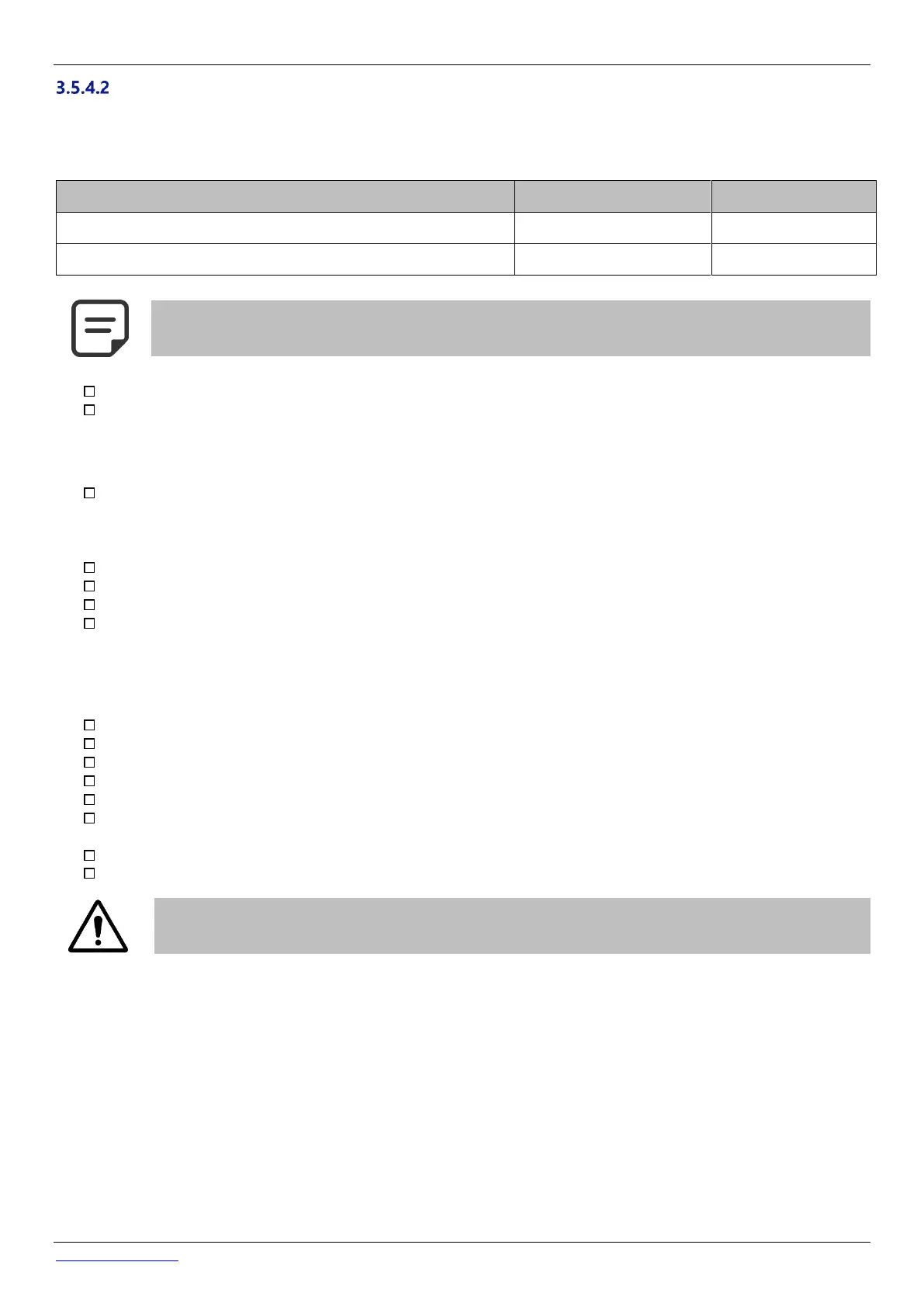 3.5.4.2